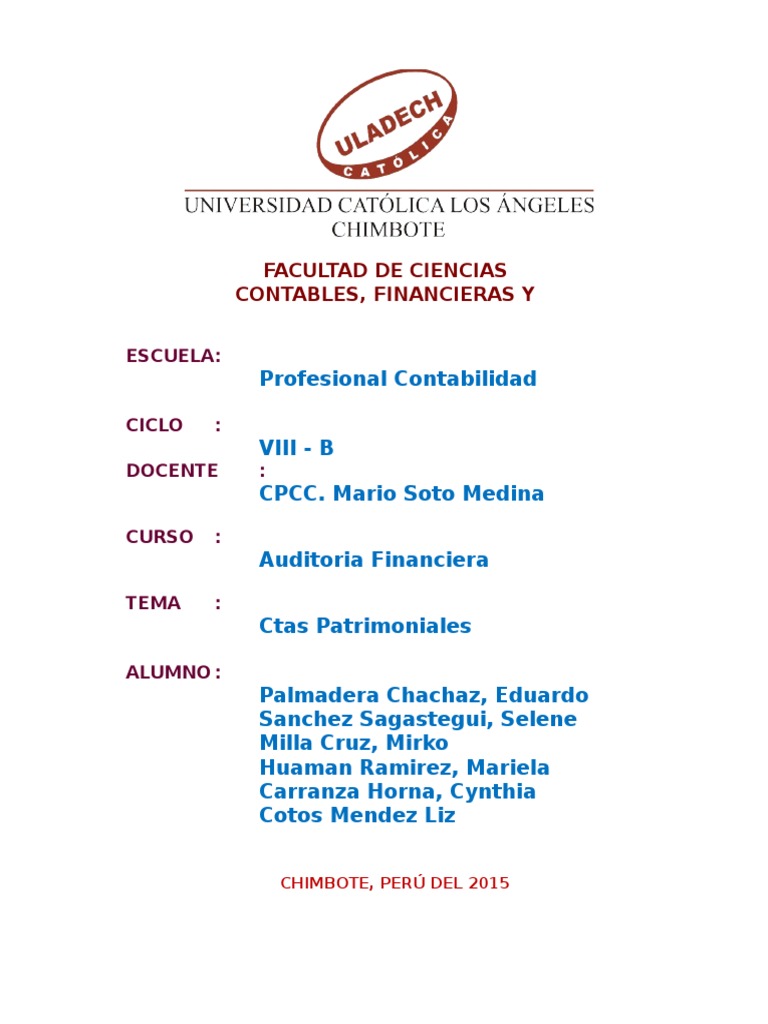 ULADECH
CATÓLICA

UNIVERSIDAD CATÓLICA LOS ÁNGELES
CHIMBOTE

FACULTAD DE CIENCIAS
CONTABLES, FINANCIERAS Y

ESCUELA:
Profesional Contabilidad

CICLO :
VIII - B
DOCENTE :
CPCC. Mario Soto Medina

CURSO :
Auditoria Financiera

TEMA :
Ctas Patrimoniales

ALUMNO :
Palmadera Chachaz, Eduardo
Sanchez Sagastegui, Selene
Milla Cruz, Mirko
Huaman Ramirez, Mariela
Carranza Horna, Cynthia
Cotos Mendez Liz

CHIMBOTE, PERÚ DEL 2015